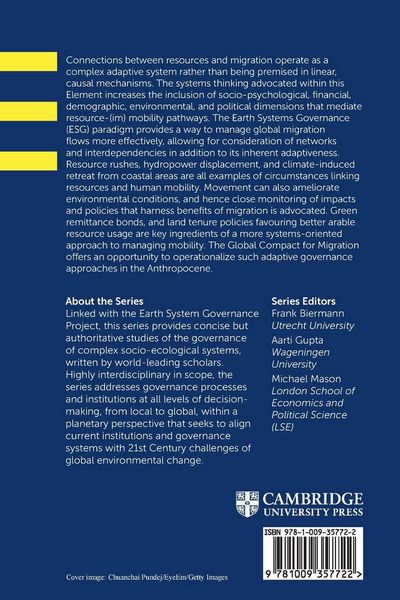 Connections between resources and migration operate as a complex adaptive system rather than being premised in linear, causal mechanisms. The systems thinking advocated within this Element increases the inclusion of socio-psychological, financial, demographic, environmental, and political dimensions that mediate resource-(im) mobility pathways. The Earth Systems Governance (ESG) paradigm provides a way to manage global migration flows more effectively, allowing for consideration of networks and interdependencies in addition to its inherent adaptiveness. Resource rushes, hydropower displacement, and climate-induced retreat from coastal areas are all examples of circumstances linking resources and human mobility. Movement can also ameliorate environmental conditions, and hence close monitoring of impacts and policies that harness benefits of migration is advocated. Green remittance bonds, and land tenure policies favouring better arable resource usage are key ingredients of a more systems-oriented approach to managing mobility. The Global Compact for Migration offers an opportunity to operationalize such adaptive governance approaches in the Anthropocene.

About the Series
Linked with the Earth System Governance Project, this series provides concise but authoritative studies of the governance of complex socio-ecological systems, written by world-leading scholars. Highly interdisciplinary in scope, the series addresses governance processes and institutions at all levels of decision-making, from local to global, within a planetary perspective that seeks to align current institutions and governance systems with 21st Century challenges of global environmental change.

Series Editors
Frank Biermann
Utrecht University
Aarti Gupta
Wageningen University
Michael Mason
London School of Economics and Political Science (LSE)

CAMBRIDGE
UNIVERSITY PRESS

ISBN 978-1-009-35772-2

9 781009 357722 >

Cover image: Chuanchai Pundej/EyeEm/Getty Images